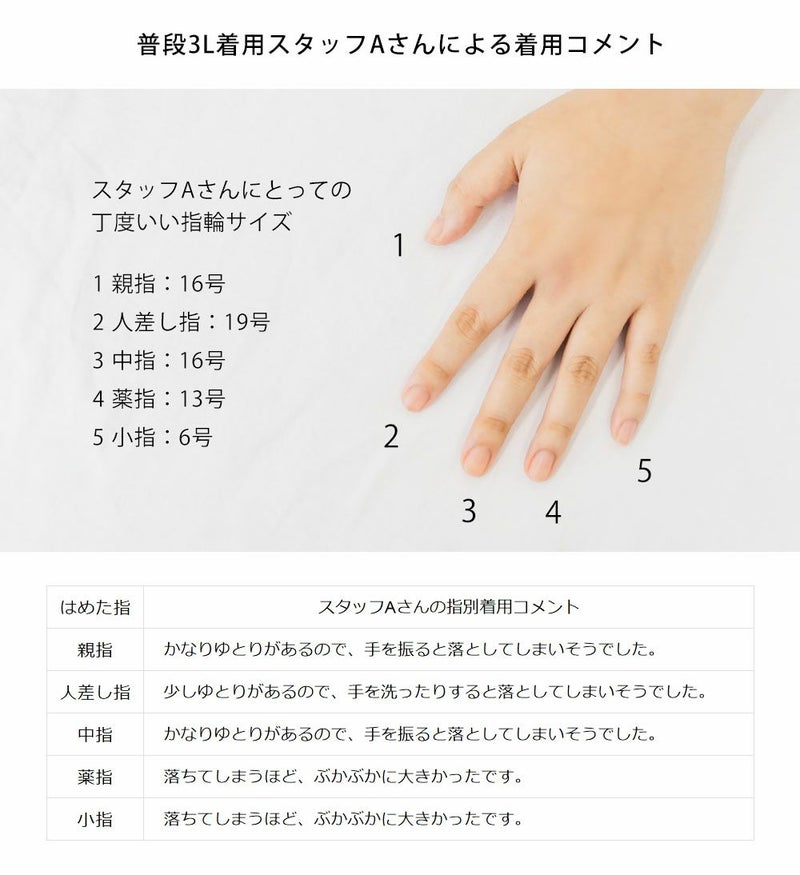 普段3L着用スタッフAさんによる着用コメント

スタッフAさんにとっての
丁度いい指輪サイズ

1 親指：16号
2 人差し指：19号
3 中指：16号
4 薬指：13号
5 小指：6号

1
2
3
4
5

| はめた指 | スタッフAさんの指別着用コメント |
|---|---|
| 親指 | かなりゆとりがあるので、手を振ると落としてしまいそうでした。 |
| 人差し指 | 少しゆとりがあるので、手を洗ったりすると落としてしまいそうでした。 |
| 中指 | かなりゆとりがあるので、手を振ると落としてしまいそうでした。 |
| 薬指 | 落ちてしまうほど、ぶかぶかに大きかったです。 |
| 小指 | 落ちてしまうほど、ぶかぶかに大きかったです。 |